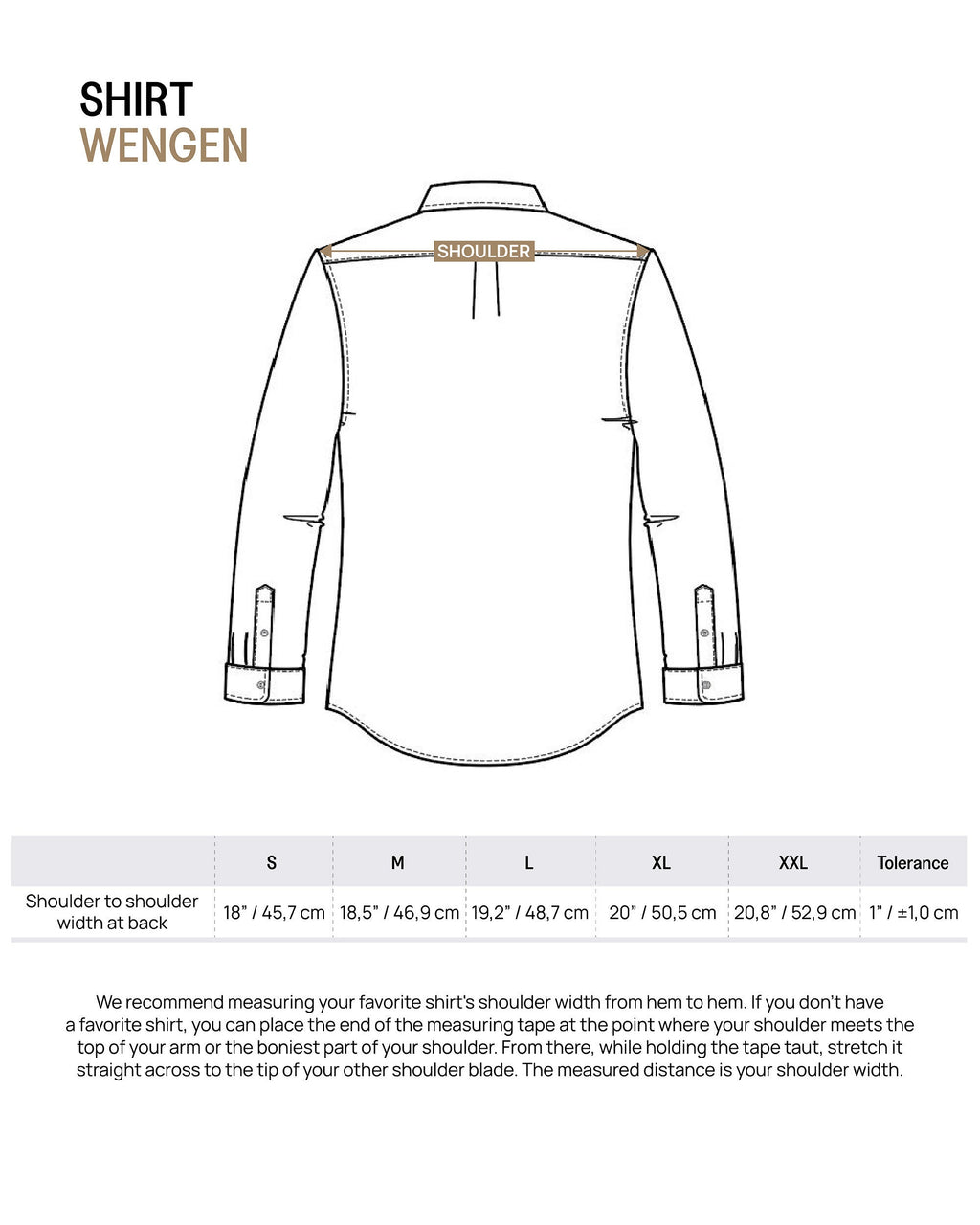 SHIRT
WENGEN

SHOULDER

| | S | M | L | XL | XXL | Tolerance |
|---|---|---|---|---|---|---|
| Shoulder to shoulder width at back | 18” / 45,7 cm | 18,5” / 46,9 cm | 19,2” / 48,7 cm | 20” / 50,5 cm | 20,8” / 52,9 cm | 1” / ±1,0 cm |

We recommend measuring your favorite shirt's shoulder width from hem to hem. If you don't have a favorite shirt, you can place the end of the measuring tape at the point where your shoulder meets the top of your arm or the boniest part of your shoulder. From there, while holding the tape taut, stretch it straight across to the tip of your other shoulder blade. The measured distance is your shoulder width.